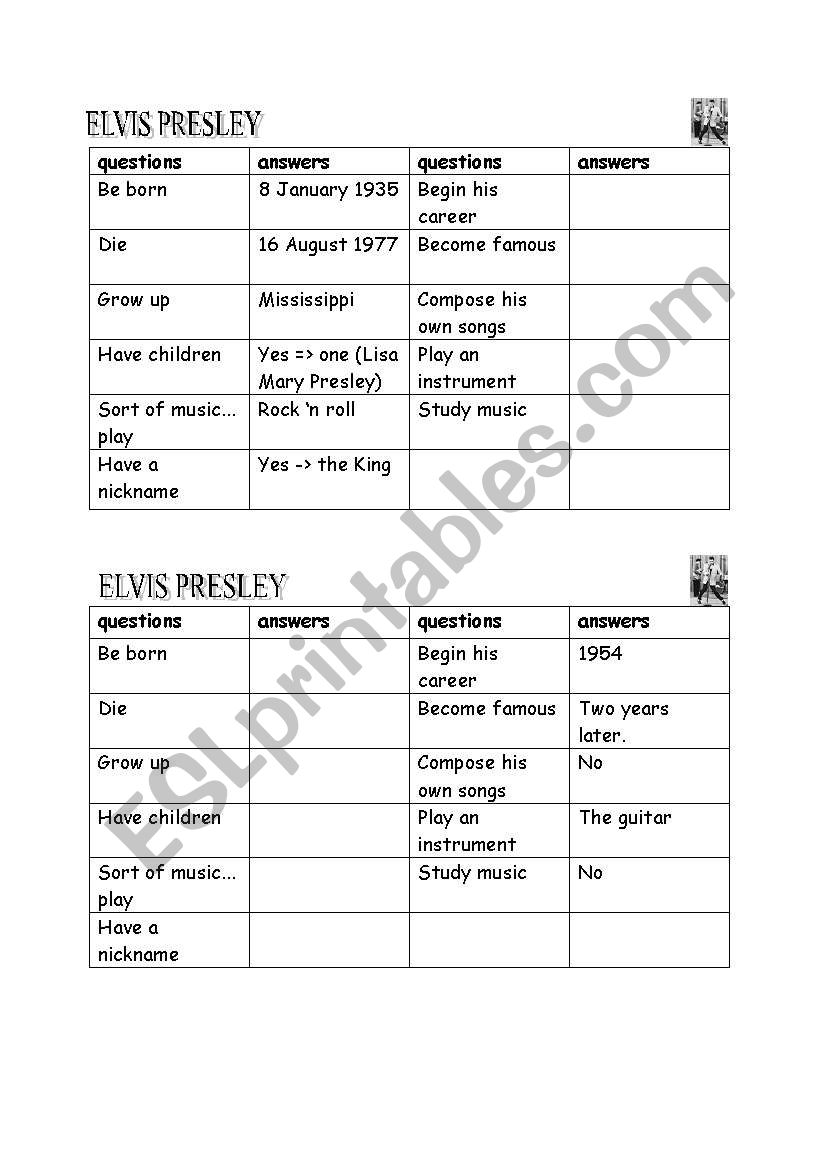 ELVIS PRESLEY

| questions | answers | questions | answers |
|---|---|---|---|
| Be born | 8 January 1935 | Begin his career | |
| Die | 16 August 1977 | Become famous | |
| Grow up | Mississippi | Compose his own songs | |
| Have children | Yes => one (Lisa Mary Presley) | Play an instrument | |
| Sort of music... play | Rock 'n roll | Study music | |
| Have a nickname | Yes -> the King | | |

ELVIS PRESLEY

| questions | answers | questions | answers |
|---|---|---|---|
| Be born | | Begin his career | 1954 |
| Die | | Become famous | Two years later. |
| Grow up | | Compose his own songs | No |
| Have children | | Play an instrument | The guitar |
| Sort of music... play | | Study music | No |
| Have a nickname | | | |

ESLprintables.com